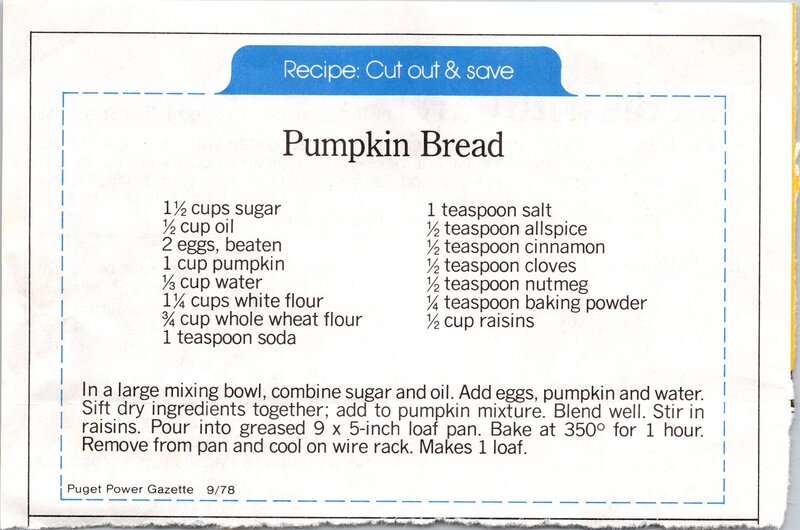 Recipe: Cut out & save

Pumpkin Bread

1½ cups sugar
½ cup oil
2 eggs, beaten
1 cup pumpkin
⅓ cup water
1¼ cups white flour
¾ cup whole wheat flour
1 teaspoon soda

1 teaspoon salt
½ teaspoon allspice
½ teaspoon cinnamon
½ teaspoon cloves
½ teaspoon nutmeg
¼ teaspoon baking powder
½ cup raisins

In a large mixing bowl, combine sugar and oil. Add eggs, pumpkin and water. Sift dry ingredients together; add to pumpkin mixture. Blend well. Stir in raisins. Pour into greased 9 x 5-inch loaf pan. Bake at 350° for 1 hour. Remove from pan and cool on wire rack. Makes 1 loaf.

Puget Power Gazette 9/78